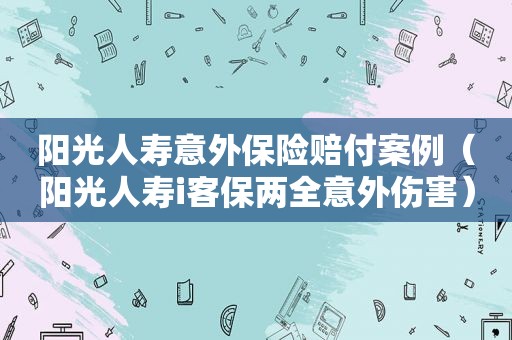 阳光人寿意外保险赔付案例（阳光人寿i客保两全意外伤害）

STATIONERY